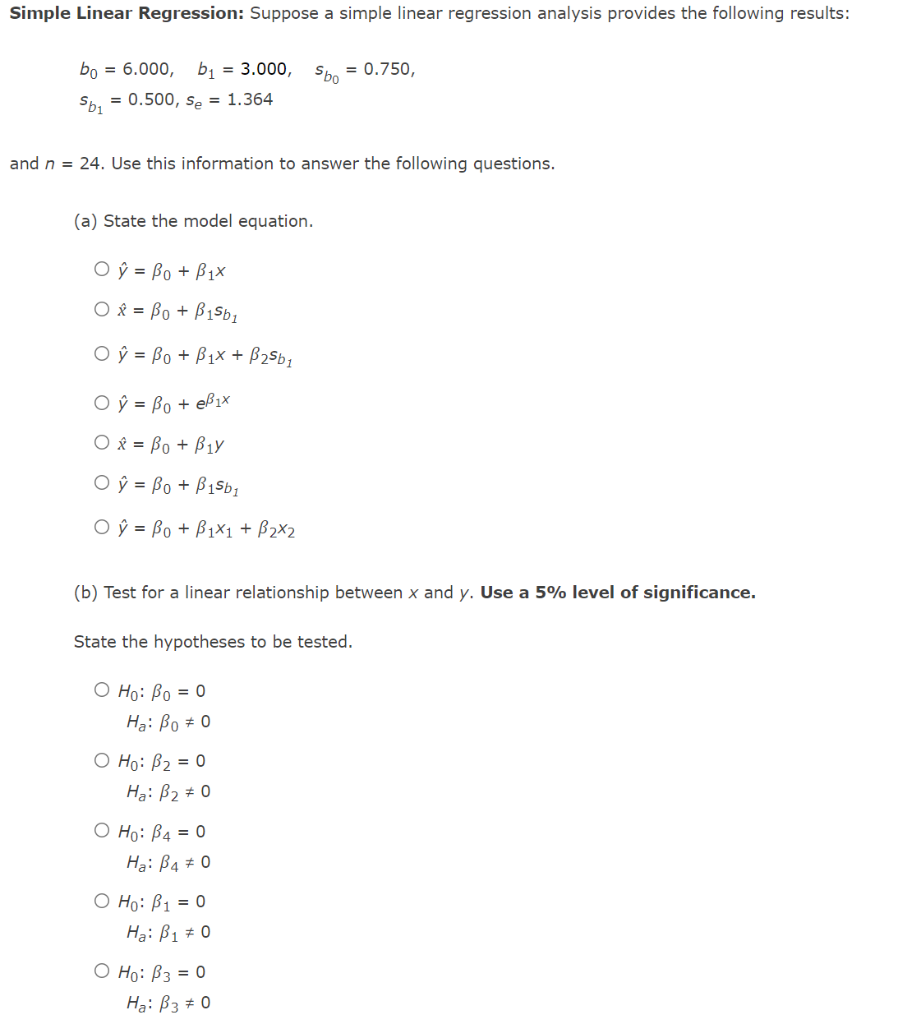 **Simple Linear Regression:** Suppose a simple linear regression analysis provides the following results:

$b_0 = 6.000$, $b_1 = 3.000$, $s_{b_0} = 0.750$,
$s_{b_1} = 0.500$, $s_e = 1.364$

and $n = 24$. Use this information to answer the following questions.

(a) State the model equation.

○ $\hat{y} = \beta_0 + \beta_1 x$

○ $\hat{x} = \beta_0 + \beta_1 s_{b_1}$

○ $\hat{y} = \beta_0 + \beta_1 x + \beta_2 s_{b_1}$

○ $\hat{y} = \beta_0 + e^{\beta_1 x}$

○ $\hat{x} = \beta_0 + \beta_1 y$

○ $\hat{y} = \beta_0 + \beta_1 s_{b_1}$

○ $\hat{y} = \beta_0 + \beta_1 x_1 + \beta_2 x_2$

(b) Test for a linear relationship between $x$ and $y$. **Use a 5% level of significance.**

State the hypotheses to be tested.

○ $H_0$: $\beta_0 = 0$
$H_a$: $\beta_0 \neq 0$

○ $H_0$: $\beta_2 = 0$
$H_a$: $\beta_2 \neq 0$

○ $H_0$: $\beta_4 = 0$
$H_a$: $\beta_4 \neq 0$

○ $H_0$: $\beta_1 = 0$
$H_a$: $\beta_1 \neq 0$

○ $H_0$: $\beta_3 = 0$
$H_a$: $\beta_3 \neq 0$